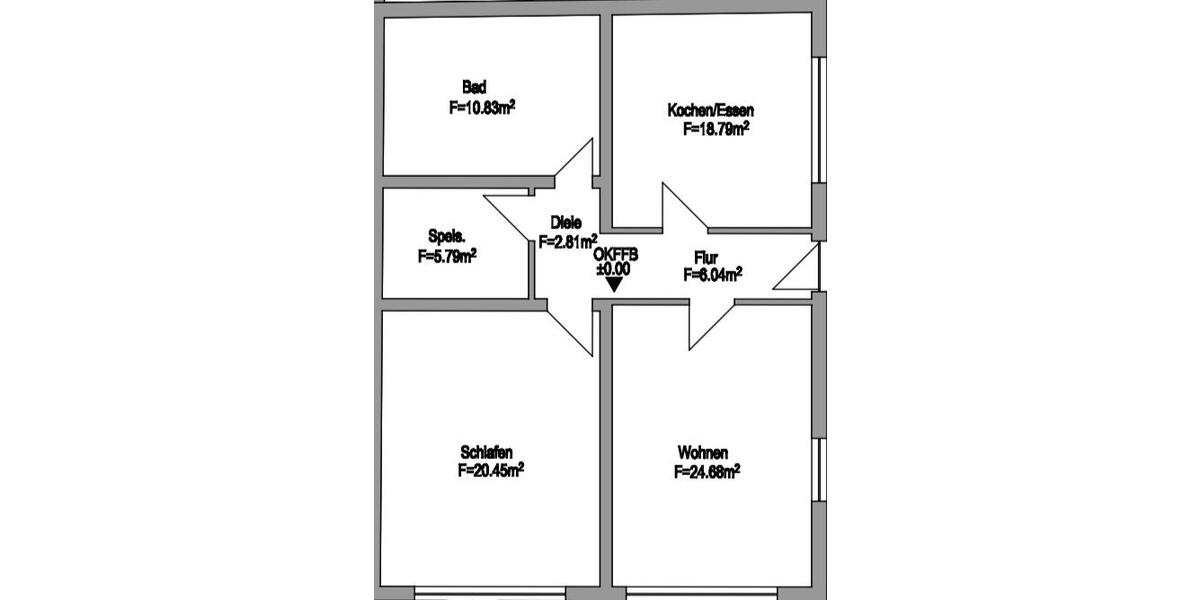 Bad
F=10.83m$^2$

Kochen/Essen
F=18.79m$^2$

Speis.
F=5.79m$^2$

Diele
F=2.81m$^2$

OKFFB
±0.00

Flur
F=6.04m$^2$

Schlafen
F=20.45m$^2$

Wohnen
F=24.68m$^2$